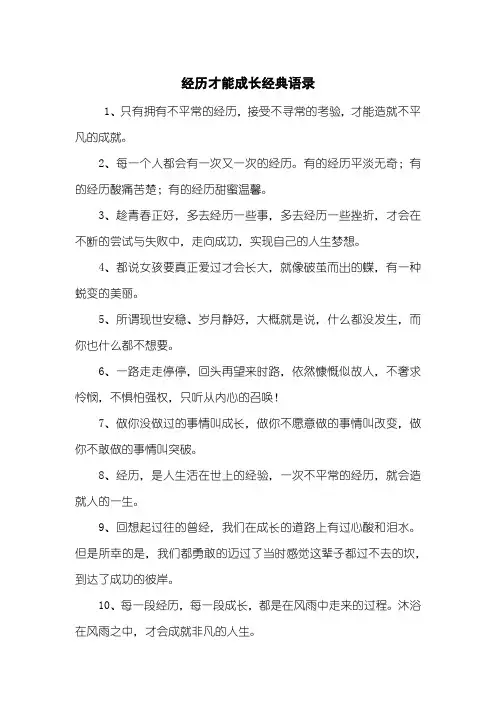 经历才能成长经典语录

1、只有拥有不平常的经历，接受不寻常的考验，才能造就不平凡的成就。

2、每一个人都会有一次又一次的经历。有的经历平淡无奇；有的经历酸痛苦楚；有的经历甜蜜温馨。

3、趁青春正好，多去经历一些事，多去经历一些挫折，才会在不断的尝试与失败中，走向成功，实现自己的人生梦想。

4、都说女孩要真正爱过才会长大，就像破茧而出的蝶，有一种蜕变的美丽。

5、所谓现世安稳、岁月静好，大概就是说，什么都没发生，而你也什么都不想要。

6、一路走走停停，回头再望来时路，依然慷慨似故人，不奢求怜悯，不惧怕强权，只听从内心的召唤！

7、做你没做过的事情叫成长，做你不愿意做的事情叫改变，做你不敢做的事情叫突破。

8、经历，是人生活在世上的经验，一次不平常的经历，就会造就人的一生。

9、回想起过往的曾经，我们在成长的道路上有过心酸和泪水。但是所幸的是，我们都勇敢的迈过了当时感觉这辈子都过不去的坎，到达了成功的彼岸。

10、每一段经历，每一段成长，都是在风雨中走来的过程。沐浴在风雨之中，才会成就非凡的人生。